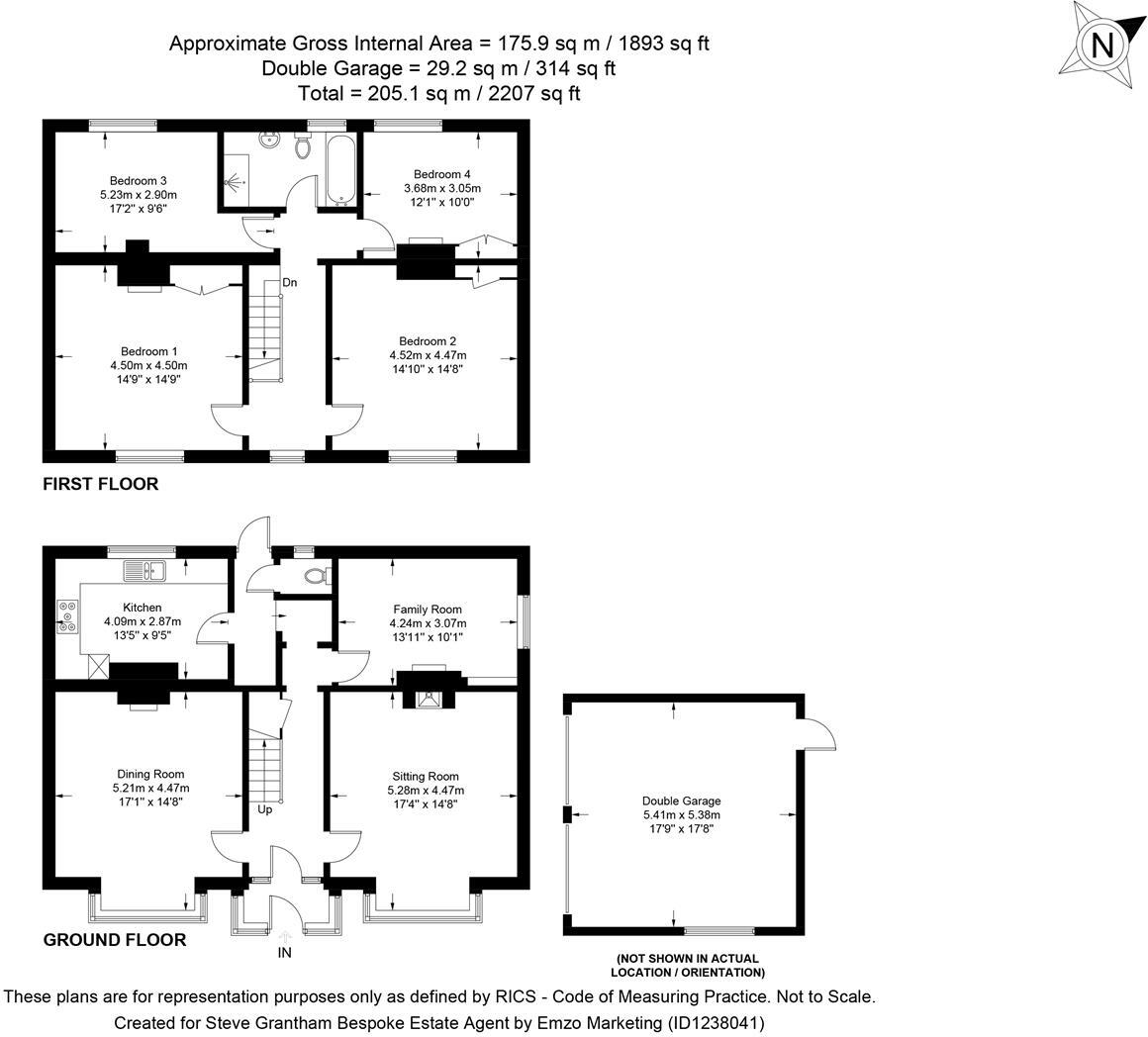 Approximate Gross Internal Area = 175.9 sq m / 1893 sq ft
Double Garage = 29.2 sq m / 314 sq ft
Total = 205.1 sq m / 2207 sq ft

N

Bedroom 3
5.23m x 2.90m
17'2" x 9'6"

Bedroom 4
3.68m x 3.05m
12'1" x 10'0"

Dn

Bedroom 1
4.50m x 4.50m
14'9" x 14'9"

Bedroom 2
4.52m x 4.47m
14'10" x 14'8"

FIRST FLOOR

Kitchen
4.09m x 2.87m
13'5" x 9'5"

Family Room
4.24m x 3.07m
13'11" x 10'1"

Dining Room
5.21m x 4.47m
17'1" x 14'8"

Up

Sitting Room
5.28m x 4.47m
17'4" x 14'8"

Double Garage
5.41m x 5.38m
17'9" x 17'8"

GROUND FLOOR

IN

(NOT SHOWN IN ACTUAL LOCATION / ORIENTATION)

These plans are for representation purposes only as defined by RICS - Code of Measuring Practice. Not to Scale.
Created for Steve Grantham Bespoke Estate Agent by Emzo Marketing (ID1238041)